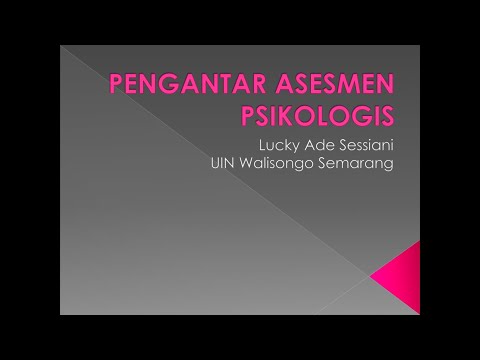 PENGANTAR ASESMEN PSIKOLOGIS

Lucky Ade Sessiani
UIN Walisongo Semarang